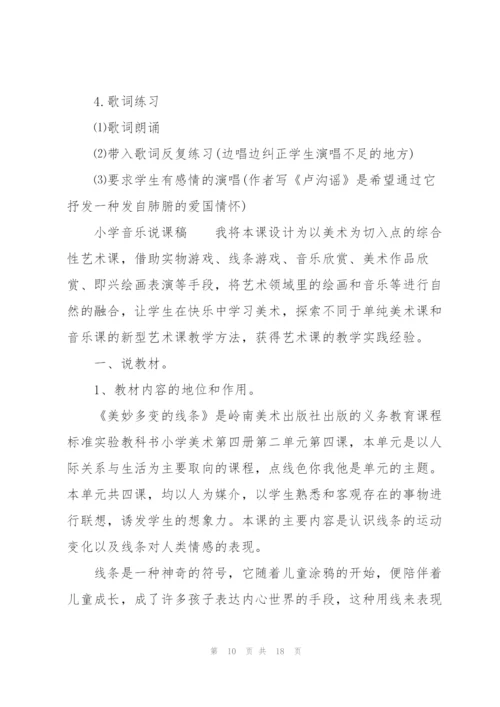 4.歌词练习

⑴歌词朗诵

⑵带入歌词反复练习(边唱边纠正学生演唱不足的地方)

⑶要求学生有感情的演唱(作者写《卢沟谣》是希望通过它抒发一种发自肺腑的爱国情怀)

小学音乐说课稿　　我将本课设计为以美术为切入点的综合性艺术课，借助实物游戏、线条游戏、音乐欣赏、美术作品欣赏、即兴绘画表演等手段，将艺术领域里的绘画和音乐等进行自然的融合，让学生在快乐中学习美术，探索不同于单纯美术课和音乐课的新型艺术课教学方法，获得艺术课的教学实践经验。

一、说教材。

1、教材内容的地位和作用。

《美妙多变的线条》是岭南美术出版社出版的义务教育课程标准实验教科书小学美术第四册第二单元第四课，本单元是以人际关系与生活为主要取向的课程，点线色你我他是单元的主题。本单元共四课，均以人为媒介，以学生熟悉和客观存在的事物进行联想，诱发学生的想象力。本课的主要内容是认识线条的运动变化以及线条对人类情感的表现。

线条是一种神奇的符号，它随着儿童涂鸦的开始，便陪伴着儿童成长，成了许多孩子表达内心世界的手段，这种用线来表现

第 10 页 共 18 页